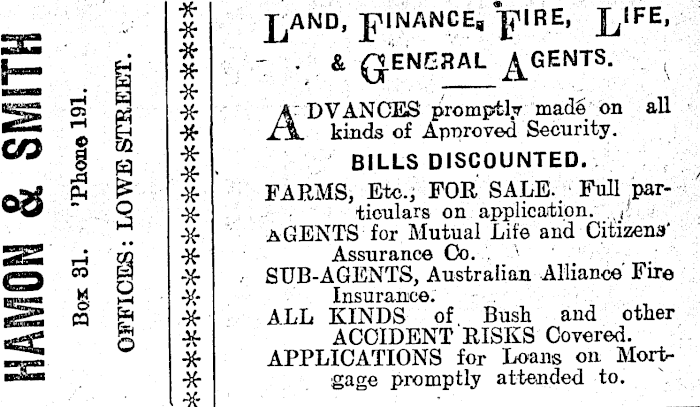 HAMON & SMITH

Box 31. 'Phone 191.

OFFICES: LOWE STREET.

LAND, FINANCE, FIRE, LIFE, & GENERAL AGENTS.

ADVANCES promptly made on all kinds of Approved Security.

BILLS DISCOUNTED.

FARMS, Etc., FOR SALE. Full particulars on application.

AGENTS for Mutual Life and Citizens' Assurance Co.

SUB-AGENTS, Australian Alliance Fire Insurance.

ALL KINDS of Bush and other ACCIDENT RISKS Covered.

APPLICATIONS for Loans on Mortgage promptly attended to.